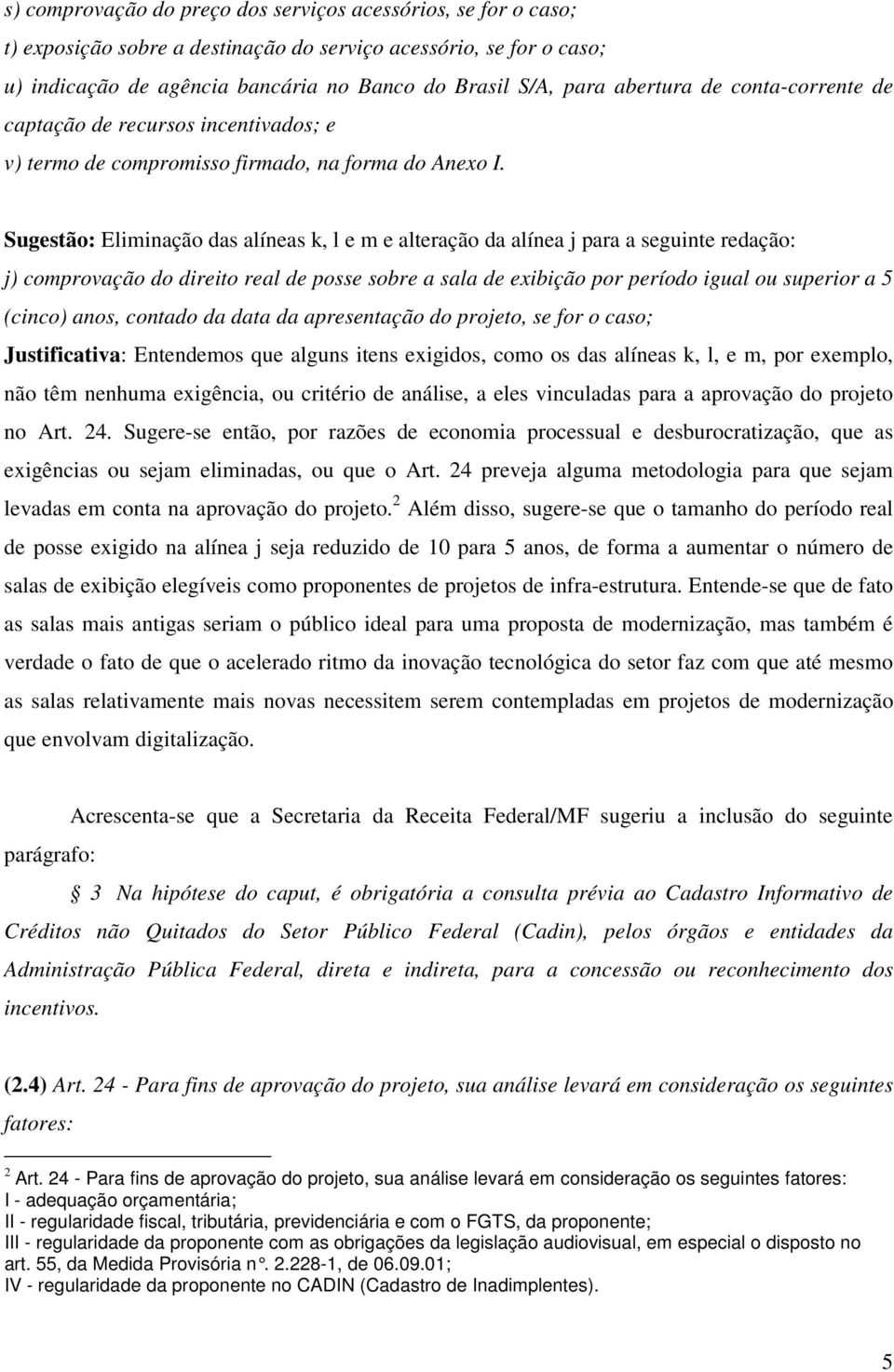 s) comprovação do preço dos serviços acessórios, se for o caso;
t) exposição sobre a destinação do serviço acessório, se for o caso;
u) indicação de agência bancária no Banco do Brasil S/A, para abertura de conta-corrente de captação de recursos incentivados; e
v) termo de compromisso firmado, na forma do Anexo I.

Sugestão: Eliminação das alíneas k, l e m e alteração da alínea j para a seguinte redação:
j) comprovação do direito real de posse sobre a sala de exibição por período igual ou superior a 5 (cinco) anos, contado da data da apresentação do projeto, se for o caso;
Justificativa: Entendemos que alguns itens exigidos, como os das alíneas k, l, e m, por exemplo, não têm nenhuma exigência, ou critério de análise, a eles vinculadas para a aprovação do projeto no Art. 24. Sugere-se então, por razões de economia processual e desburocratização, que as exigências ou sejam eliminadas, ou que o Art. 24 preveja alguma metodologia para que sejam levadas em conta na aprovação do projeto.$^2$ Além disso, sugere-se que o tamanho do período real de posse exigido na alínea j seja reduzido de 10 para 5 anos, de forma a aumentar o número de salas de exibição elegíveis como proponentes de projetos de infra-estrutura. Entende-se que de fato as salas mais antigas seriam o público ideal para uma proposta de modernização, mas também é verdade o fato de que o acelerado ritmo da inovação tecnológica do setor faz com que até mesmo as salas relativamente mais novas necessitem serem contempladas em projetos de modernização que envolvam digitalização.

Acrescenta-se que a Secretaria da Receita Federal/MF sugeriu a inclusão do seguinte parágrafo:
§ 3 Na hipótese do caput, é obrigatória a consulta prévia ao Cadastro Informativo de Créditos não Quitados do Setor Público Federal (Cadin), pelos órgãos e entidades da Administração Pública Federal, direta e indireta, para a concessão ou reconhecimento dos incentivos.

(2.4) Art. 24 - Para fins de aprovação do projeto, sua análise levará em consideração os seguintes fatores:

$^2$ Art. 24 - Para fins de aprovação do projeto, sua análise levará em consideração os seguintes fatores:
I - adequação orçamentária;
II - regularidade fiscal, tributária, previdenciária e com o FGTS, da proponente;
III - regularidade da proponente com as obrigações da legislação audiovisual, em especial o disposto no art. 55, da Medida Provisória n°. 2.228-1, de 06.09.01;
IV - regularidade da proponente no CADIN (Cadastro de Inadimplentes).

5